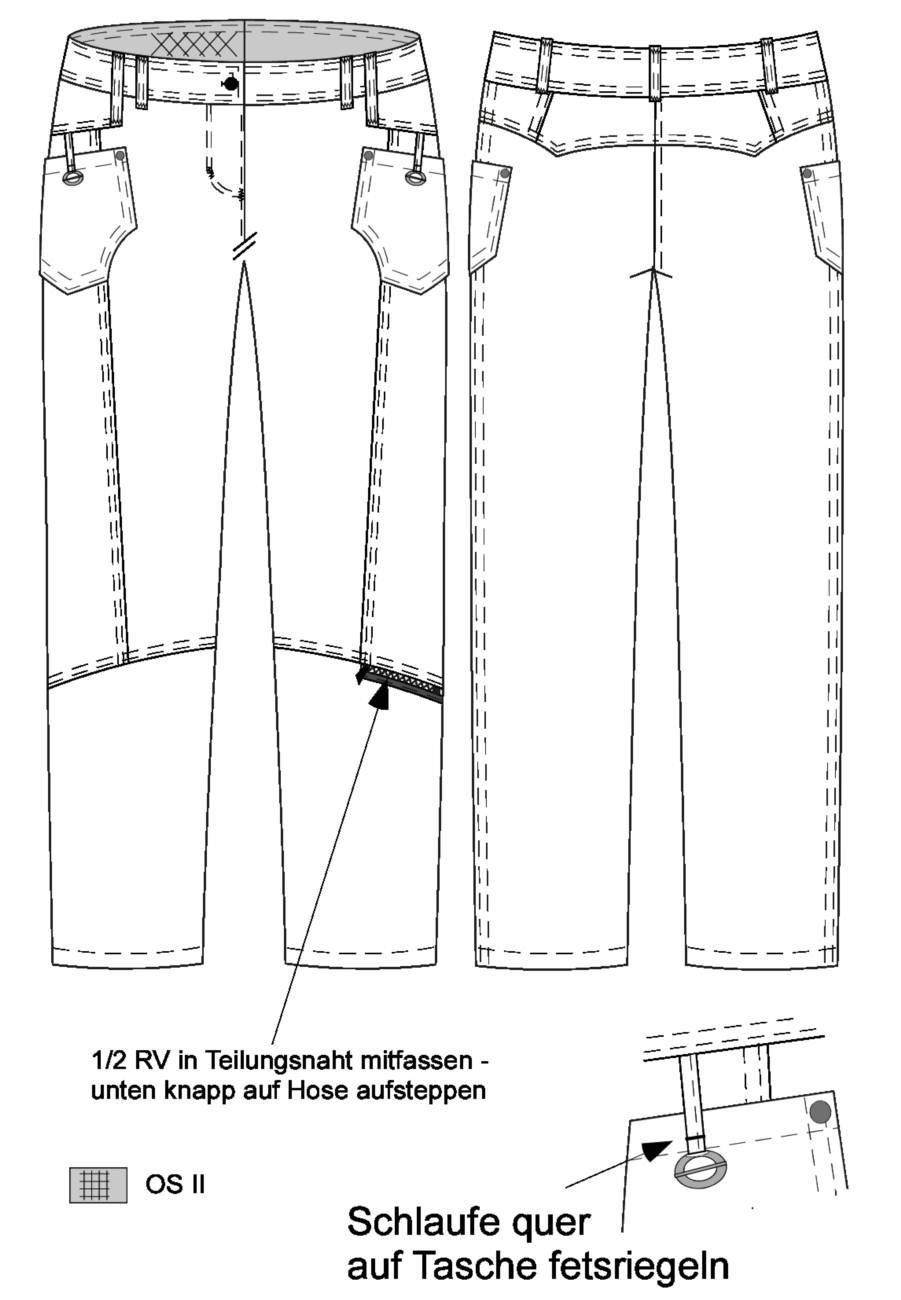 1/2 RV in Teilungsnaht mitfassen - unten knapp auf Hose aufsteppen

OS II

Schlaufe quer auf Tasche fetsriegeln